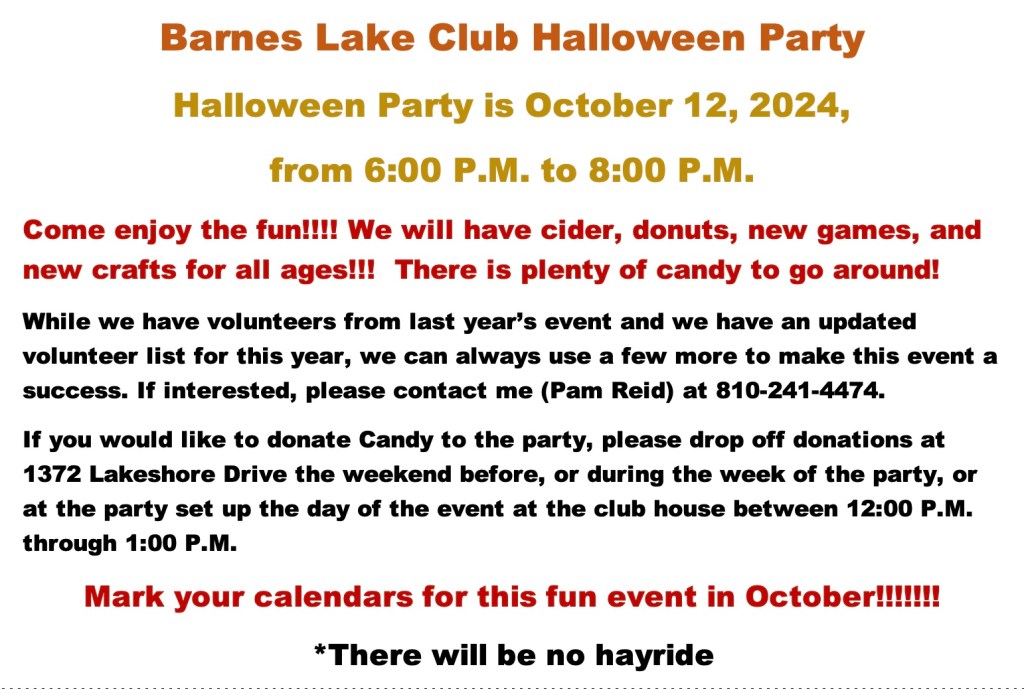 Barnes Lake Club Halloween Party

Halloween Party is October 12, 2024,

from 6:00 P.M. to 8:00 P.M.

Come enjoy the fun!!!! We will have cider, donuts, new games, and new crafts for all ages!!! There is plenty of candy to go around!

While we have volunteers from last year's event and we have an updated volunteer list for this year, we can always use a few more to make this event a success. If interested, please contact me (Pam Reid) at 810-241-4474.

If you would like to donate Candy to the party, please drop off donations at 1372 Lakeshore Drive the weekend before, or during the week of the party, or at the party set up the day of the event at the club house between 12:00 P.M. through 1:00 P.M.

Mark your calendars for this fun event in October!!!!!!!

*There will be no hayride